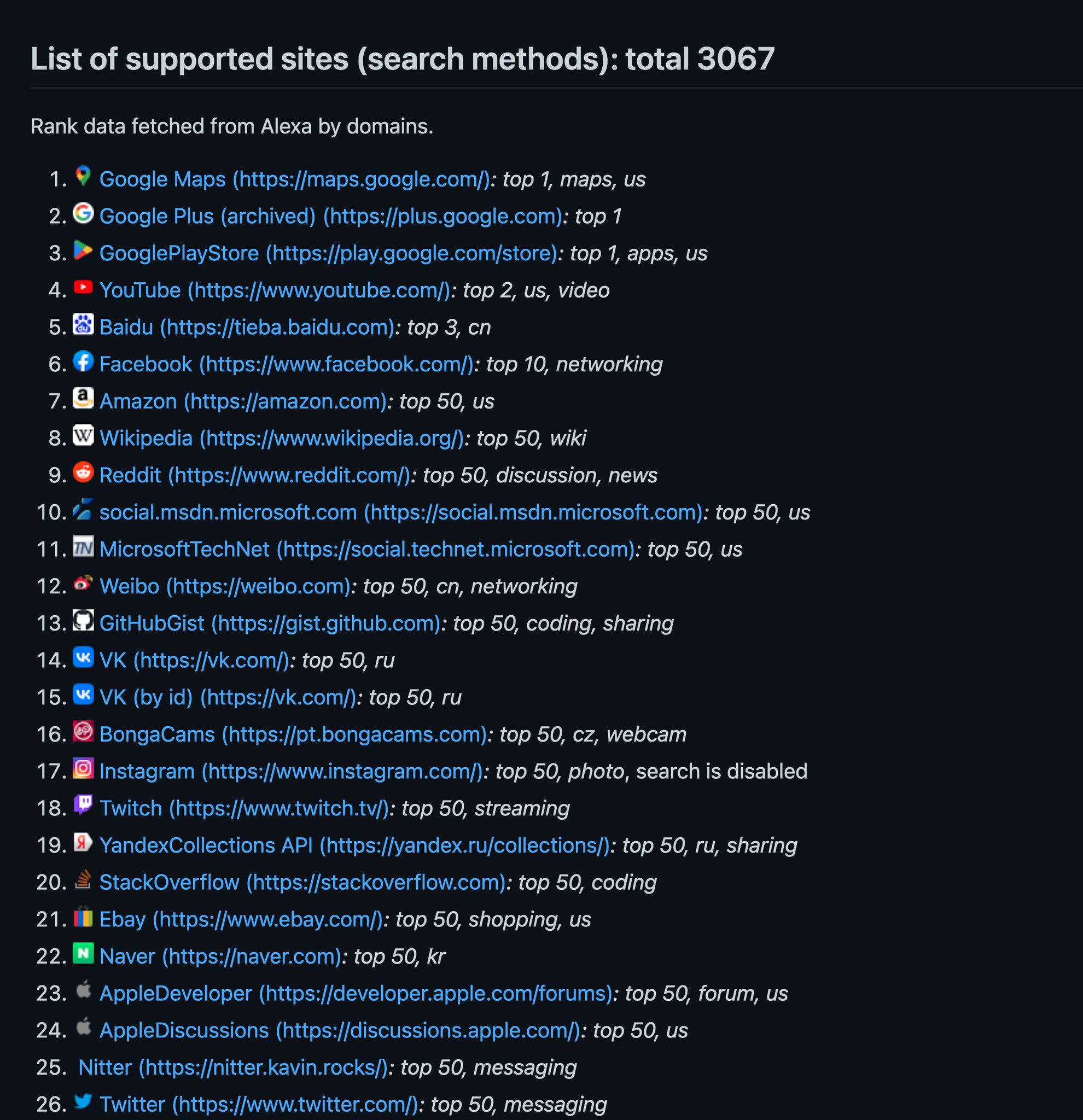 List of supported sites (search methods): total 3067

Rank data fetched from Alexa by domains.

1. Google Maps (https://maps.google.com/): top 1, maps, us
2. Google Plus (archived) (https://plus.google.com): top 1
3. GooglePlayStore (https://play.google.com/store): top 1, apps, us
4. YouTube (https://www.youtube.com/): top 2, us, video
5. Baidu (https://tieba.baidu.com): top 3, cn
6. Facebook (https://www.facebook.com/): top 10, networking
7. Amazon (https://amazon.com): top 50, us
8. Wikipedia (https://www.wikipedia.org/): top 50, wiki
9. Reddit (https://www.reddit.com/): top 50, discussion, news
10. social.msdn.microsoft.com (https://social.msdn.microsoft.com): top 50, us
11. MicrosoftTechNet (https://social.technet.microsoft.com): top 50, us
12. Weibo (https://weibo.com): top 50, cn, networking
13. GitHubGist (https://gist.github.com): top 50, coding, sharing
14. VK (https://vk.com/): top 50, ru
15. VK (by id) (https://vk.com/): top 50, ru
16. BongaCams (https://pt.bongacams.com): top 50, cz, webcam
17. Instagram (https://www.instagram.com/): top 50, photo, search is disabled
18. Twitch (https://www.twitch.tv/): top 50, streaming
19. YandexCollections API (https://yandex.ru/collections/): top 50, ru, sharing
20. StackOverflow (https://stackoverflow.com): top 50, coding
21. Ebay (https://www.ebay.com/): top 50, shopping, us
22. Naver (https://naver.com): top 50, kr
23. AppleDeveloper (https://developer.apple.com/forums): top 50, forum, us
24. AppleDiscussions (https://discussions.apple.com/): top 50, us
25. Nitter (https://nitter.kavin.rocks/): top 50, messaging
26. Twitter (https://www.twitter.com/): top 50, messaging